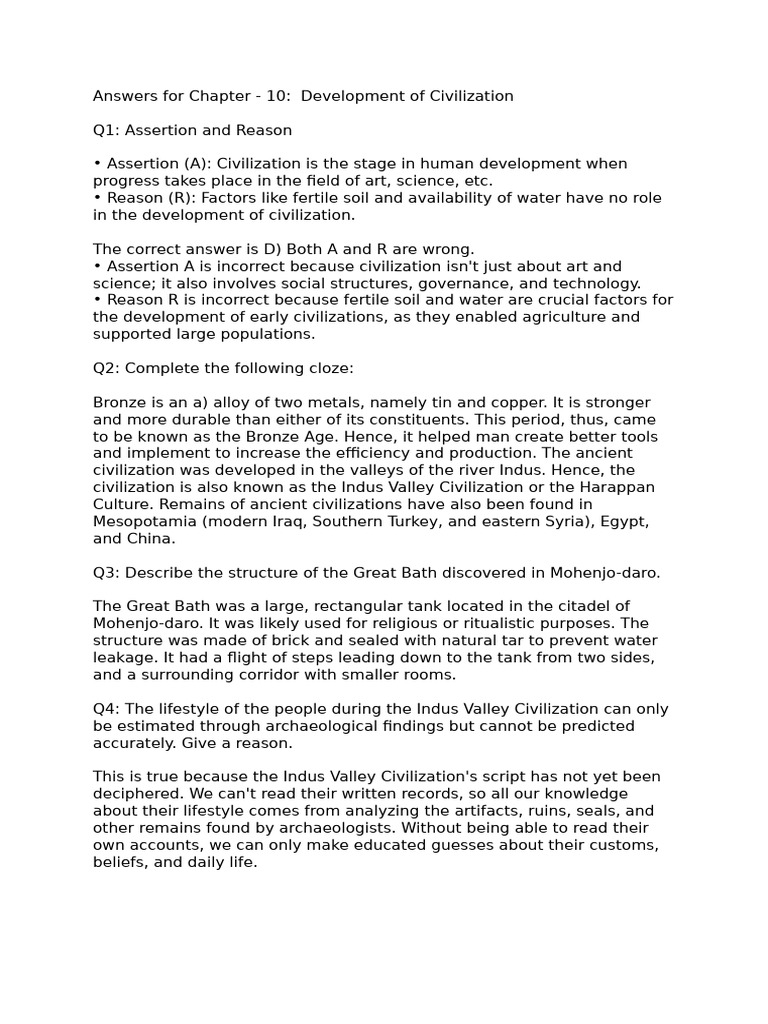 Answers for Chapter - 10: Development of Civilization

Q1: Assertion and Reason

• Assertion (A): Civilization is the stage in human development when progress takes place in the field of art, science, etc.
• Reason (R): Factors like fertile soil and availability of water have no role in the development of civilization.

The correct answer is D) Both A and R are wrong.
• Assertion A is incorrect because civilization isn't just about art and science; it also involves social structures, governance, and technology.
• Reason R is incorrect because fertile soil and water are crucial factors for the development of early civilizations, as they enabled agriculture and supported large populations.

Q2: Complete the following cloze:

Bronze is an a) alloy of two metals, namely tin and copper. It is stronger and more durable than either of its constituents. This period, thus, came to be known as the Bronze Age. Hence, it helped man create better tools and implement to increase the efficiency and production. The ancient civilization was developed in the valleys of the river Indus. Hence, the civilization is also known as the Indus Valley Civilization or the Harappan Culture. Remains of ancient civilizations have also been found in Mesopotamia (modern Iraq, Southern Turkey, and eastern Syria), Egypt, and China.

Q3: Describe the structure of the Great Bath discovered in Mohenjo-daro.

The Great Bath was a large, rectangular tank located in the citadel of Mohenjo-daro. It was likely used for religious or ritualistic purposes. The structure was made of brick and sealed with natural tar to prevent water leakage. It had a flight of steps leading down to the tank from two sides, and a surrounding corridor with smaller rooms.

Q4: The lifestyle of the people during the Indus Valley Civilization can only be estimated through archaeological findings but cannot be predicted accurately. Give a reason.

This is true because the Indus Valley Civilization's script has not yet been deciphered. We can't read their written records, so all our knowledge about their lifestyle comes from analyzing the artifacts, ruins, seals, and other remains found by archaeologists. Without being able to read their own accounts, we can only make educated guesses about their customs, beliefs, and daily life.